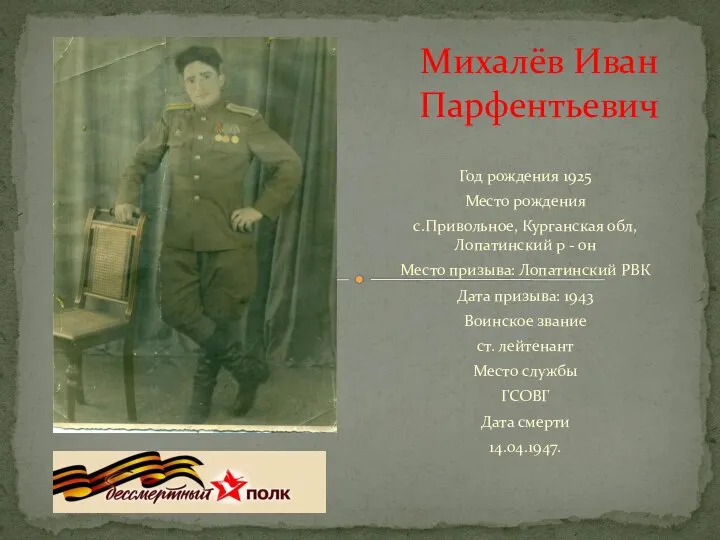 Михалёв Иван Парфентьевич

Год рождения 1925

Место рождения

с.Привольное, Курганская обл, Лопатинский р - он

Место призыва: Лопатинский РВК

Дата призыва: 1943

Воинское звание

ст. лейтенант

Место службы

ГСОВГ

Дата смерти

14.04.1947.

бессмертный полк